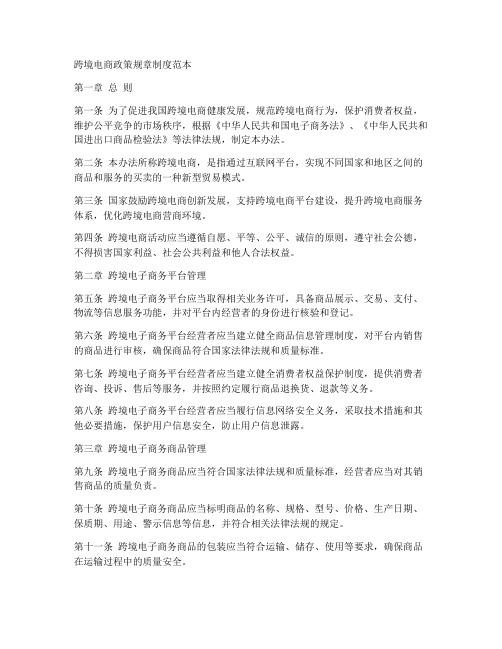 跨境电商政策规章制度范本

第一章 总 则

第一条 为了促进我国跨境电商健康发展，规范跨境电商行为，保护消费者权益，维护公平竞争的市场秩序，根据《中华人民共和国电子商务法》、《中华人民共和国进出口商品检验法》等法律法规，制定本办法。

第二条 本办法所称跨境电商，是指通过互联网平台，实现不同国家和地区之间的商品和服务的买卖的一种新型贸易模式。

第三条 国家鼓励跨境电商创新发展，支持跨境电商平台建设，提升跨境电商服务体系，优化跨境电商营商环境。

第四条 跨境电商活动应当遵循自愿、平等、公平、诚信的原则，遵守社会公德，不得损害国家利益、社会公共利益和他人合法权益。

第二章 跨境电子商务平台管理

第五条 跨境电子商务平台应当取得相关业务许可，具备商品展示、交易、支付、物流等信息服务功能，并对平台内经营者的身份进行核验和登记。

第六条 跨境电子商务平台经营者应当建立健全商品信息管理制度，对平台内销售的商品进行审核，确保商品符合国家法律法规和质量标准。

第七条 跨境电子商务平台经营者应当建立健全消费者权益保护制度，提供消费者咨询、投诉、售后等服务，并按照约定履行商品退换货、退款等义务。

第八条 跨境电子商务平台经营者应当履行信息网络安全义务，采取技术措施和其他必要措施，保护用户信息安全，防止用户信息泄露。

第三章 跨境电子商务商品管理

第九条 跨境电子商务商品应当符合国家法律法规和质量标准，经营者应当对其销售商品的质量负责。

第十条 跨境电子商务商品应当标明商品的名称、规格、型号、价格、生产日期、保质期、用途、警示信息等信息，并符合相关法律法规的规定。

第十一条 跨境电子商务商品的包装应当符合运输、储存、使用等要求，确保商品在运输过程中的质量安全。